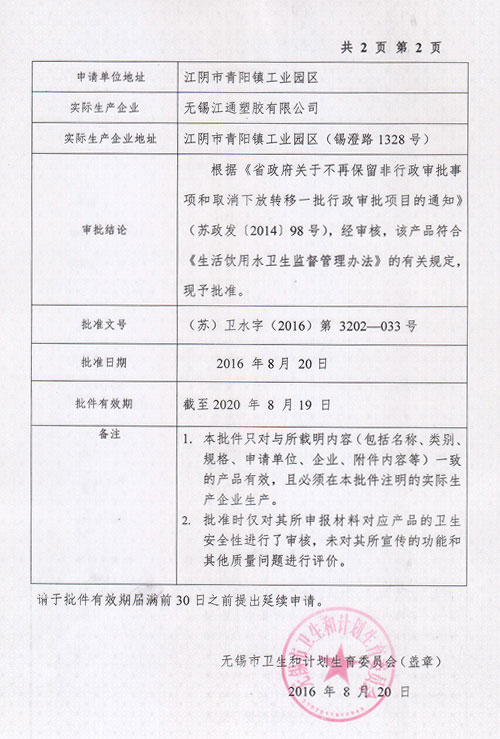 共 2 页 第 2 页

| 申请单位地址 | 江阴市青阳镇工业园区 |
|---|---|
| 实际生产企业 | 无锡江通塑胶有限公司 |
| 实际生产企业地址 | 江阴市青阳镇工业园区（锡澄路 1328 号） |
| 审批结论 | 根据《省政府关于不再保留非行政审批事项和取消下放转移一批行政审批项目的通知》（苏政发〔2014〕98 号），经审核，该产品符合《生活饮用水卫生监督管理办法》的有关规定，现予批准。 |
| 批准文号 | （苏）卫水字（2016）第 3202—033 号 |
| 批准日期 | 2016 年 8 月 20 日 |
| 批件有效期 | 截至 2020 年 8 月 19 日 |
| 备注 | 1. 本批件只对与所载明内容（包括名称、类别、规格、申请单位、企业、附件内容等）一致的产品有效，且必须在本批件注明的实际生产企业生产。 2. 批准时仅对其所申报材料对应产品的卫生安全性进行了审核，未对其所宣传的功能和其他质量问题进行评价。 |

请于批件有效期届满前 30 日之前提出延续申请。

无锡市卫生和计划生育委员会（盖章）

2016 年 8 月 20 日

无锡市卫生和计划生育委员会